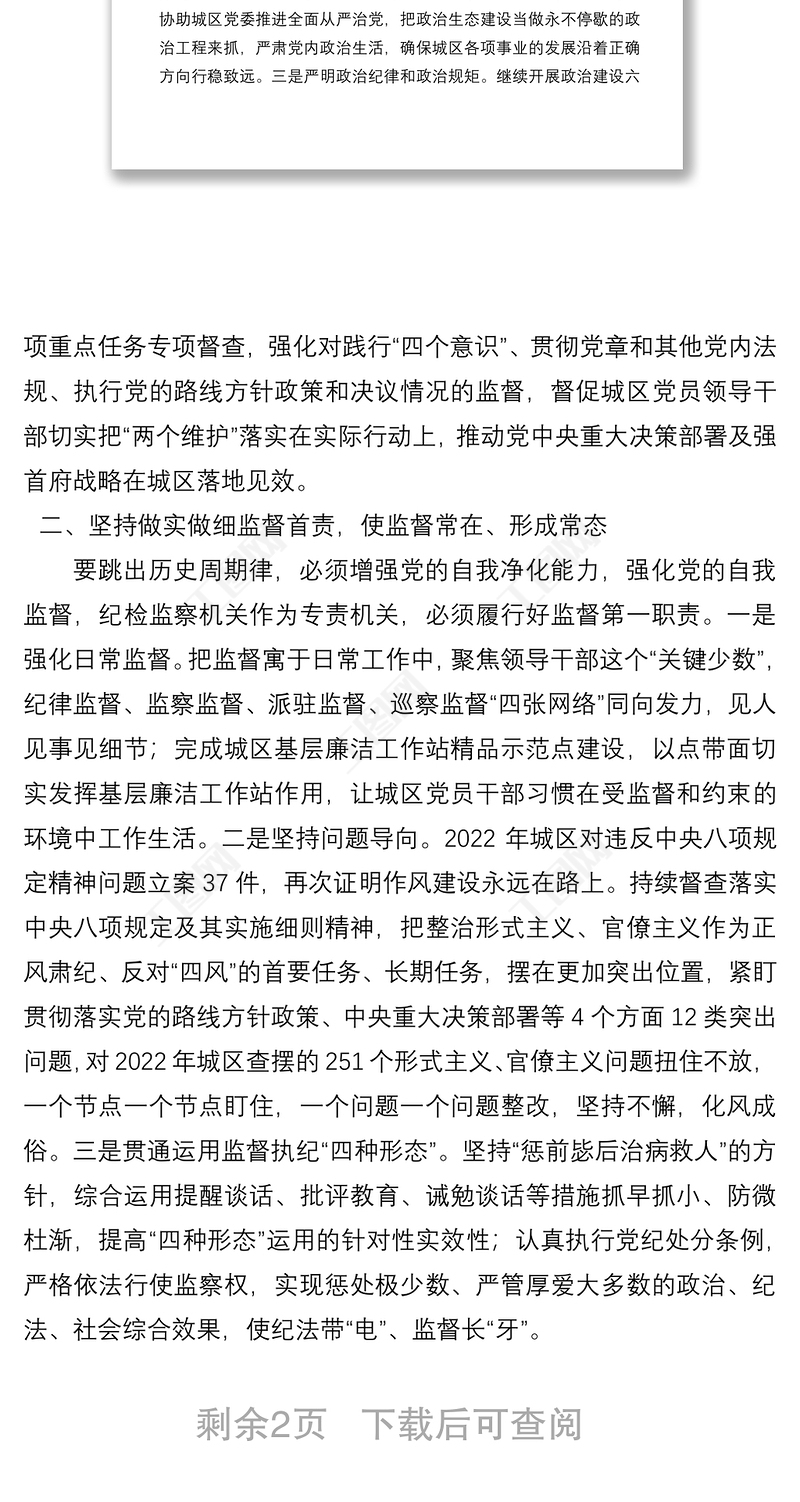 协助城区党委推进全面从严治党，把政治生态建设当做永不停歇的政治工程来抓，严肃党内政治生活，确保城区各项事业的发展沿着正确方向行稳致远。三是严明政治纪律和政治规矩。继续开展政治建设六

项重点任务专项督查，强化对践行“四个意识”、贯彻党章和其他党内法规、执行党的路线方针政策和决议情况的监督，督促城区党员领导干部切实把“两个维护”落实在实际行动上，推动党中央重大决策部署及强首府战略在城区落地见效。

二、坚持做实做细监督首责，使监督常在、形成常态

要跳出历史周期律，必须增强党的自我净化能力，强化党的自我监督，纪检监察机关作为专责机关，必须履行好监督第一职责。一是强化日常监督。把监督寓于日常工作中，聚焦领导干部这个“关键少数”，纪律监督、监察监督、派驻监督、巡察监督“四张网络”同向发力，见人见事见细节；完成城区基层廉洁工作站精品示范点建设，以点带面切实发挥基层廉洁工作站作用，让城区党员干部习惯在受监督和约束的环境中工作生活。二是坚持问题导向。2022 年城区对违反中央八项规定精神问题立案 37 件，再次证明作风建设永远在路上。持续督查落实中央八项规定及其实施细则精神，把整治形式主义、官僚主义作为正风肃纪、反对“四风”的首要任务、长期任务，摆在更加突出位置，紧盯贯彻落实党的路线方针政策、中央重大决策部署等 4 个方面 12 类突出问题，对 2022 年城区查摆的 251 个形式主义、官僚主义问题扭住不放，一个节点一个节点盯住，一个问题一个问题整改，坚持不懈，化风成俗。三是贯通运用监督执纪“四种形态”。坚持“惩前毖后治病救人”的方针，综合运用提醒谈话、批评教育、诫勉谈话等措施抓早抓小、防微杜渐，提高“四种形态”运用的针对性实效性；认真执行党纪处分条例，严格依法行使监察权，实现惩处极少数、严管厚爱大多数的政治、纪法、社会综合效果，使纪法带“电”、监督长“牙”。

剩余2页 下载后可查阅